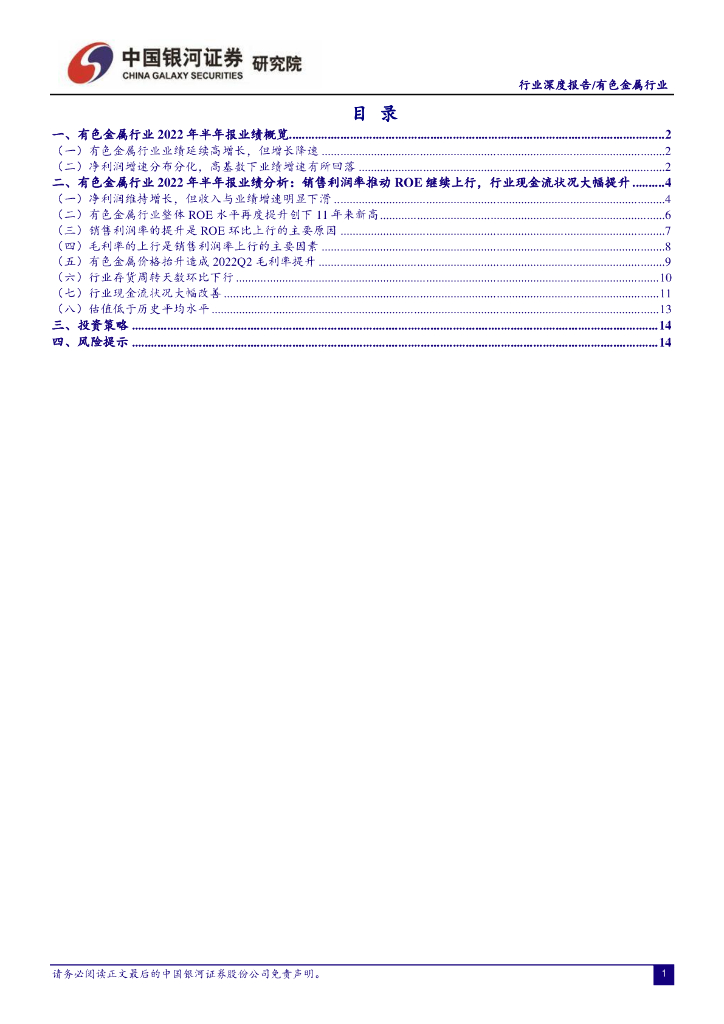 中国银河证券 研究院
CHINA GALAXY SECURITIES

行业深度报告/有色金属行业

目 录

一、有色金属行业2022年半年报业绩概览 2
（一）有色金属行业业绩延续高增长，但增长降速 2
（二）净利润增速分布分化，高基数下业绩增速有所回落 2
二、有色金属行业2022年半年报业绩分析：销售利润率推动ROE继续上行，行业现金流状况大幅提升 4
（一）净利润维持增长，但收入与业绩增速明显下滑 4
（二）有色金属行业整体ROE水平再度提升创下11年来新高 6
（三）销售利润率的提升是ROE环比上行的主要原因 7
（四）毛利率的上行是销售利润率上行的主要因素 8
（五）有色金属价格抬升造成2022Q2毛利率提升 9
（六）行业存货周转天数环比下行 10
（七）行业现金流状况大幅改善 11
（八）估值低于历史平均水平 13
三、投资策略 14
四、风险提示 14

请务必阅读正文最后的中国银河证券股份公司免责声明。

1